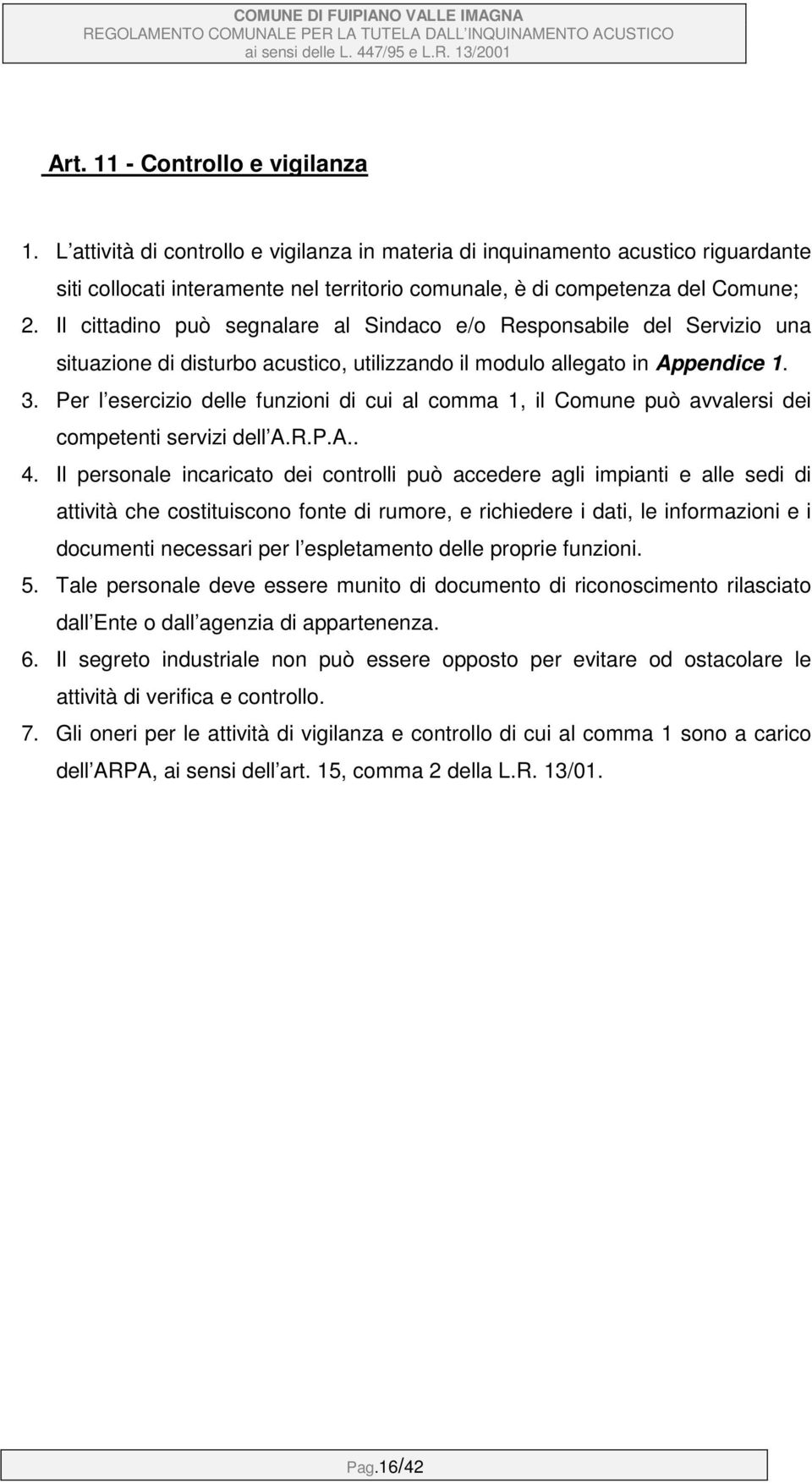 COMUNE DI FUIPIANO VALLE IMAGNA
REGOLAMENTO COMUNALE PER LA TUTELA DALL INQUINAMENTO ACUSTICO
ai sensi delle L. 447/95 e L.R. 13/2001

Art. 11 - Controllo e vigilanza

1. L attività di controllo e vigilanza in materia di inquinamento acustico riguardante siti collocati interamente nel territorio comunale, è di competenza del Comune;
2. Il cittadino può segnalare al Sindaco e/o Responsabile del Servizio una situazione di disturbo acustico, utilizzando il modulo allegato in Appendice 1.
3. Per l esercizio delle funzioni di cui al comma 1, il Comune può avvalersi dei competenti servizi dell A.R.P.A..
4. Il personale incaricato dei controlli può accedere agli impianti e alle sedi di attività che costituiscono fonte di rumore, e richiedere i dati, le informazioni e i documenti necessari per l espletamento delle proprie funzioni.
5. Tale personale deve essere munito di documento di riconoscimento rilasciato dall Ente o dall agenzia di appartenenza.
6. Il segreto industriale non può essere opposto per evitare od ostacolare le attività di verifica e controllo.
7. Gli oneri per le attività di vigilanza e controllo di cui al comma 1 sono a carico dell ARPA, ai sensi dell art. 15, comma 2 della L.R. 13/01.

Pag.16/42